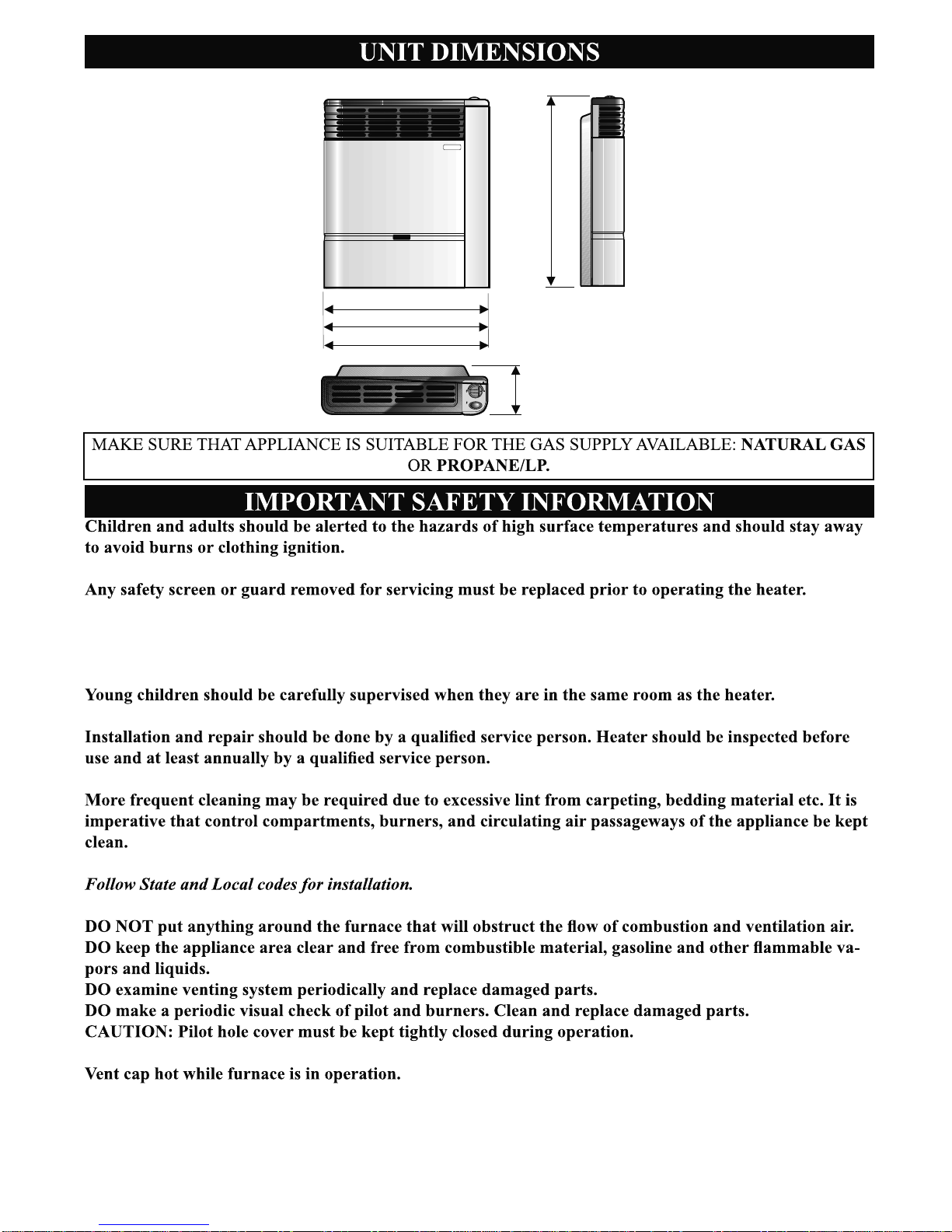 UNIT DIMENSIONS

MAKE SURE THAT APPLIANCE IS SUITABLE FOR THE GAS SUPPLY AVAILABLE: NATURAL GAS OR PROPANE/LP.

IMPORTANT SAFETY INFORMATION

Children and adults should be alerted to the hazards of high surface temperatures and should stay away to avoid burns or clothing ignition.

Any safety screen or guard removed for servicing must be replaced prior to operating the heater.

Young children should be carefully supervised when they are in the same room as the heater.

Installation and repair should be done by a qualified service person. Heater should be inspected before use and at least annually by a qualified service person.

More frequent cleaning may be required due to excessive lint from carpeting, bedding material etc. It is imperative that control compartments, burners, and circulating air passageways of the appliance be kept clean.

Follow State and Local codes for installation.

DO NOT put anything around the furnace that will obstruct the flow of combustion and ventilation air.
DO keep the appliance area clear and free from combustible material, gasoline and other flammable vapors and liquids.
DO examine venting system periodically and replace damaged parts.
DO make a periodic visual check of pilot and burners. Clean and replace damaged parts.
CAUTION: Pilot hole cover must be kept tightly closed during operation.

Vent cap hot while furnace is in operation.